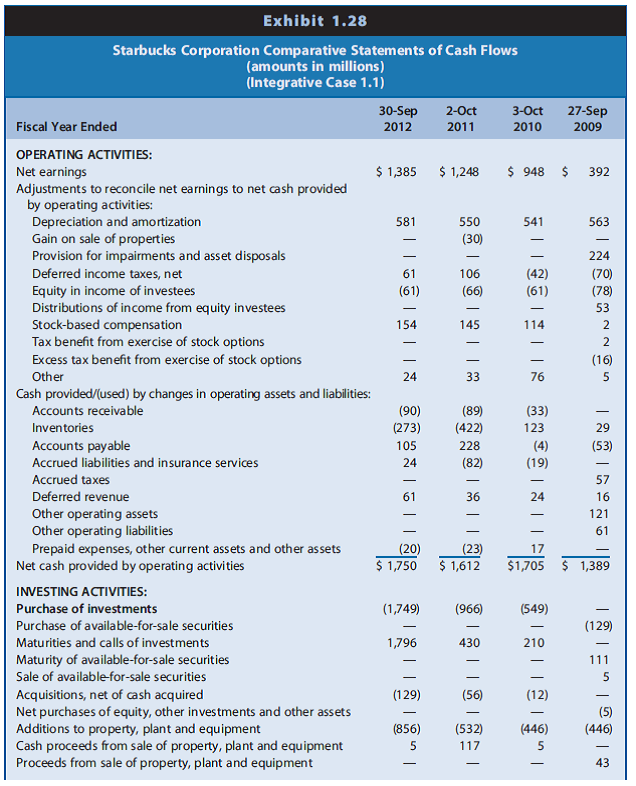 Exhibit 1.28

Starbucks Corporation Comparative Statements of Cash Flows
(amounts in millions)
(Integrative Case 1.1)

| Fiscal Year Ended | 30-Sep 2012 | 2-Oct 2011 | 3-Oct 2010 | 27-Sep 2009 |
|---|---|---|---|---|
| OPERATING ACTIVITIES: | | | | |
| Net earnings | $ 1,385 | $ 1,248 | $ 948 | $ 392 |
| Adjustments to reconcile net earnings to net cash provided by operating activities: | | | | |
| Depreciation and amortization | 581 | 550 | 541 | 563 |
| Gain on sale of properties | — | (30) | — | — |
| Provision for impairments and asset disposals | — | — | — | 224 |
| Deferred income taxes, net | 61 | 106 | (42) | (70) |
| Equity in income of investees | (61) | (66) | (61) | (78) |
| Distributions of income from equity investees | — | — | — | 53 |
| Stock-based compensation | 154 | 145 | 114 | 2 |
| Tax benefit from exercise of stock options | — | — | — | 2 |
| Excess tax benefit from exercise of stock options | — | — | — | (16) |
| Other | 24 | 33 | 76 | 5 |
| Cash provided/(used) by changes in operating assets and liabilities: | | | | |
| Accounts receivable | (90) | (89) | (33) | — |
| Inventories | (273) | (422) | 123 | 29 |
| Accounts payable | 105 | 228 | (4) | (53) |
| Accrued liabilities and insurance services | 24 | (82) | (19) | — |
| Accrued taxes | — | — | — | 57 |
| Deferred revenue | 61 | 36 | 24 | 16 |
| Other operating assets | — | — | — | 121 |
| Other operating liabilities | — | — | — | 61 |
| Prepaid expenses, other current assets and other assets | (20) | (23) | 17 | — |
| Net cash provided by operating activities | $ 1,750 | $ 1,612 | $1,705 | $ 1,389 |
| INVESTING ACTIVITIES: | | | | |
| Purchase of investments | (1,749) | (966) | (549) | — |
| Purchase of available-for-sale securities | — | — | — | (129) |
| Maturities and calls of investments | 1,796 | 430 | 210 | — |
| Maturity of available-for-sale securities | — | — | — | 111 |
| Sale of available-for-sale securities | — | — | — | 5 |
| Acquisitions, net of cash acquired | (129) | (56) | (12) | — |
| Net purchases of equity, other investments and other assets | — | — | — | (5) |
| Additions to property, plant and equipment | (856) | (532) | (446) | (446) |
| Cash proceeds from sale of property, plant and equipment | 5 | 117 | 5 | — |
| Proceeds from sale of property, plant and equipment | — | — | — | 43 |